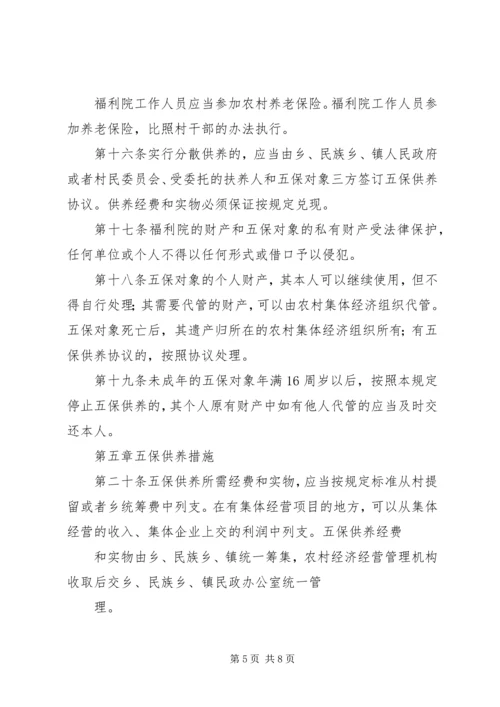 福利院工作人员应当参加农村养老保险。福利院工作人员参加养老保险，比照村干部的办法执行。

第十六条实行分散供养的，应当由乡、民族乡、镇人民政府或者村民委员会、受委托的扶养人和五保对象三方签订五保供养协议。供养经费和实物必须保证按规定兑现。

第十七条福利院的财产和五保对象的私有财产受法律保护，任何单位或个人不得以任何形式或借口予以侵犯。

第十八条五保对象的个人财产，其本人可以继续使用，但不得自行处理；其需要代管的财产，可以由农村集体经济组织代管。五保对象死亡后，其遗产归所在的农村集体经济组织所有；有五保供养协议的，按照协议处理。

第十九条未成年的五保对象年满16周岁以后，按照本规定停止五保供养的，其个人原有财产中如有他人代管的应当及时交还本人。

第五章五保供养措施

第二十条五保供养所需经费和实物，应当按规定标准从村提留或者乡统筹费中列支。在有集体经营项目的地方，可以从集体经营的收入、集体企业上交的利润中列支。五保供养经费

和实物由乡、民族乡、镇统一筹集，农村经济经营管理机构收取后交乡、民族乡、镇民政办公室统一管

理。

第5页 共8页